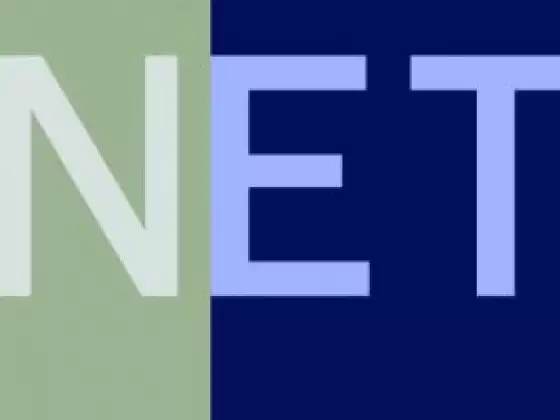 NET